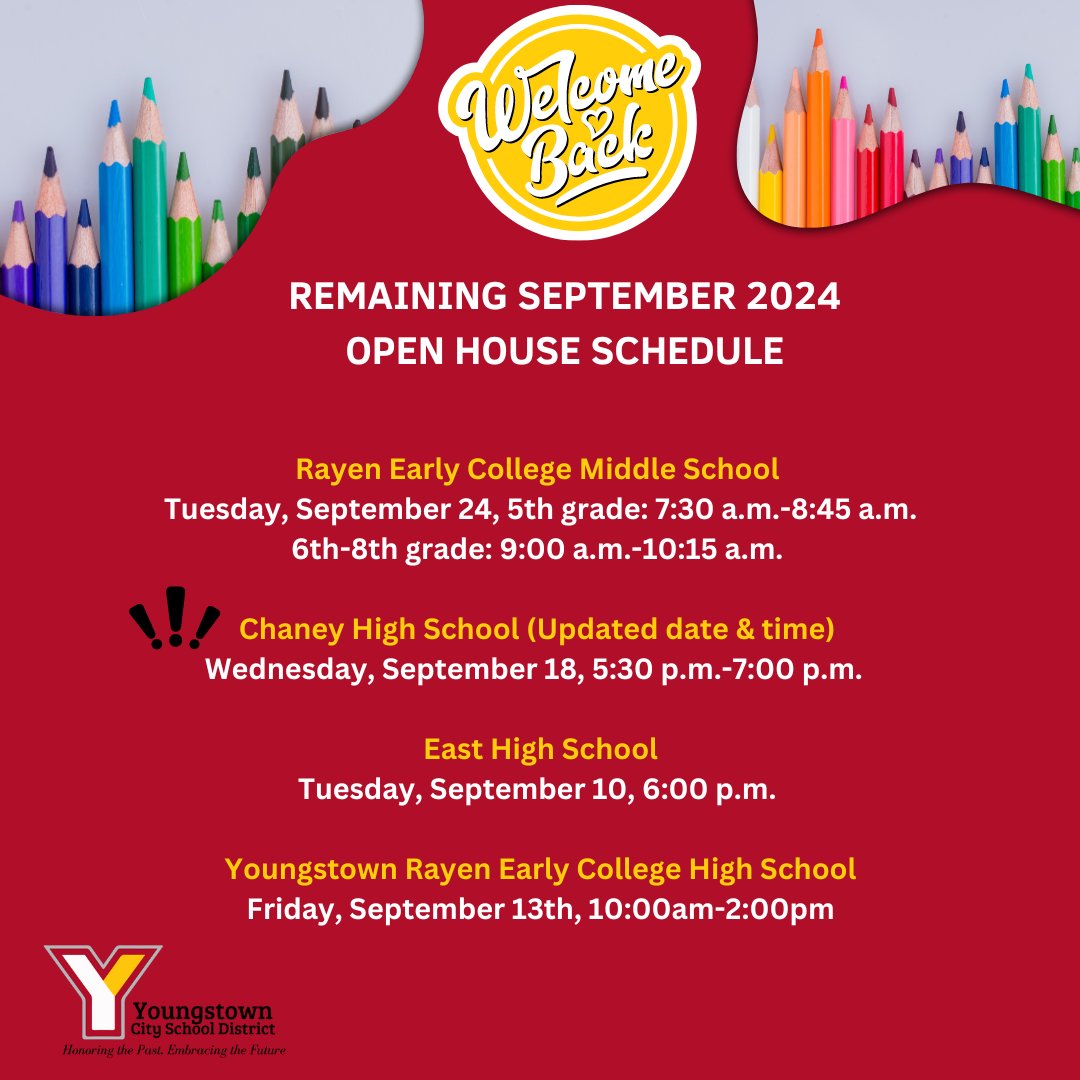 Welcome Back

REMAINING SEPTEMBER 2024
OPEN HOUSE SCHEDULE

Rayen Early College Middle School
Tuesday, September 24, 5th grade: 7:30 a.m.-8:45 a.m.
6th-8th grade: 9:00 a.m.-10:15 a.m.

Chaney High School (Updated date & time)
Wednesday, September 18, 5:30 p.m.-7:00 p.m.

East High School
Tuesday, September 10, 6:00 p.m.

Youngstown Rayen Early College High School
Friday, September 13th, 10:00am-2:00pm

Y
Youngstown
City School District
Honoring the Past, Embracing the Future